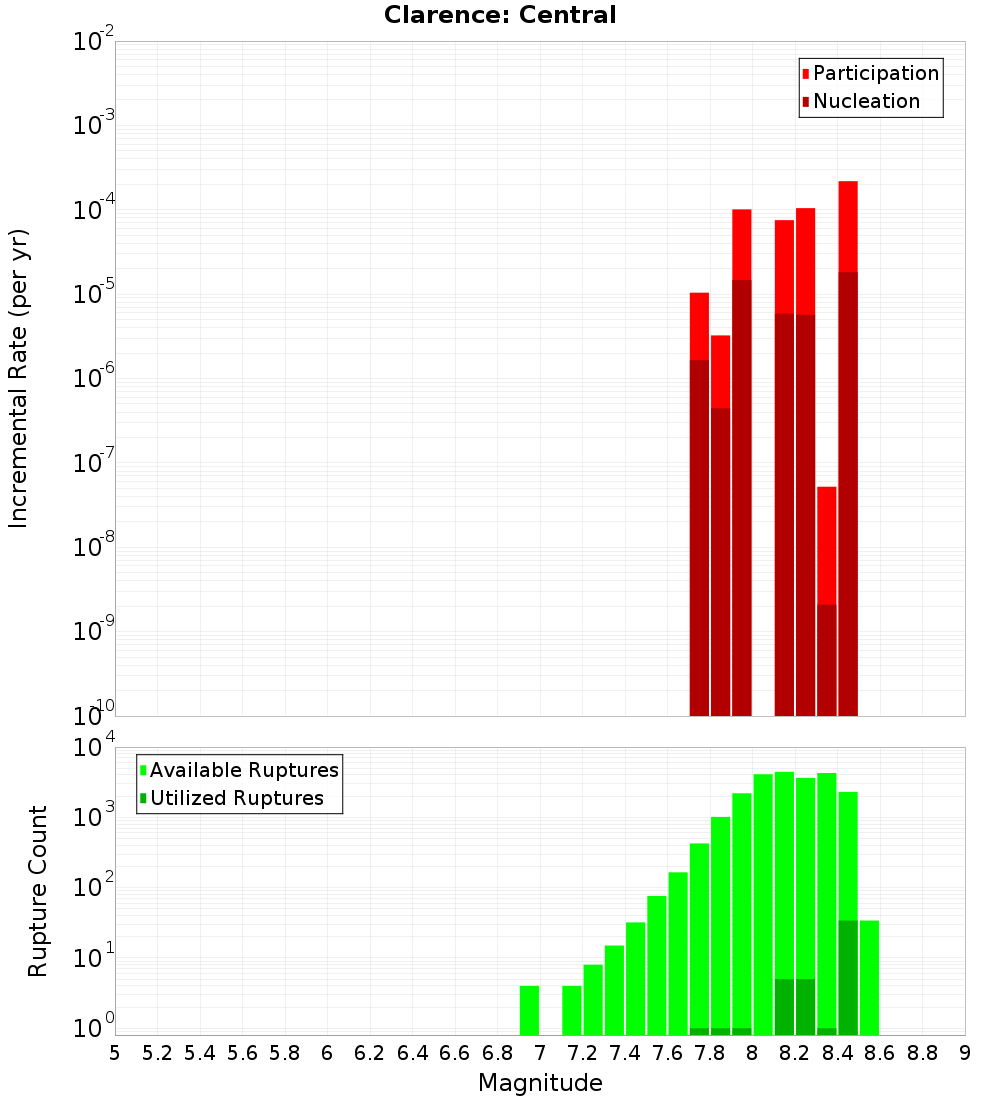 Clarence: Central

Participation
Nucleation

Incremental Rate (per yr)

$10^{-2}$
$10^{-3}$
$10^{-4}$
$10^{-5}$
$10^{-6}$
$10^{-7}$
$10^{-8}$
$10^{-9}$
$10^{-10}$

Available Ruptures
Utilized Ruptures

Rupture Count

$10^{4}$
$10^{3}$
$10^{2}$
$10^{1}$
$10^{0}$

5 5.2 5.4 5.6 5.8 6 6.2 6.4 6.6 6.8 7 7.2 7.4 7.6 7.8 8 8.2 8.4 8.6 8.8 9

Magnitude